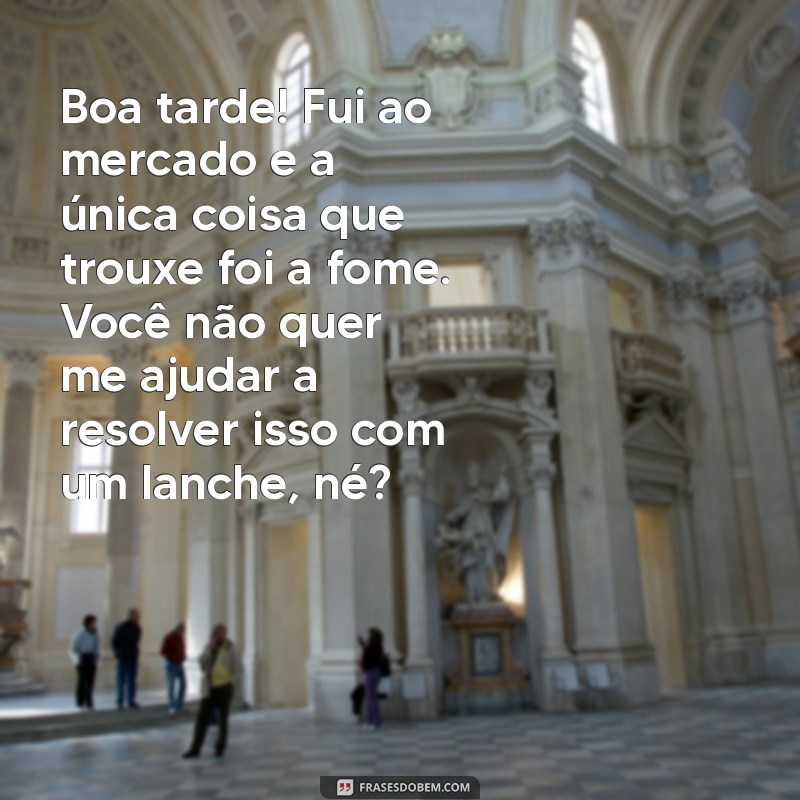 Boa tarde! Fui ao mercado e a única coisa que trouxe foi a fome. Você não quer me ajudar a resolver isso com um lanche, né?

FRASESDOBEM.COM